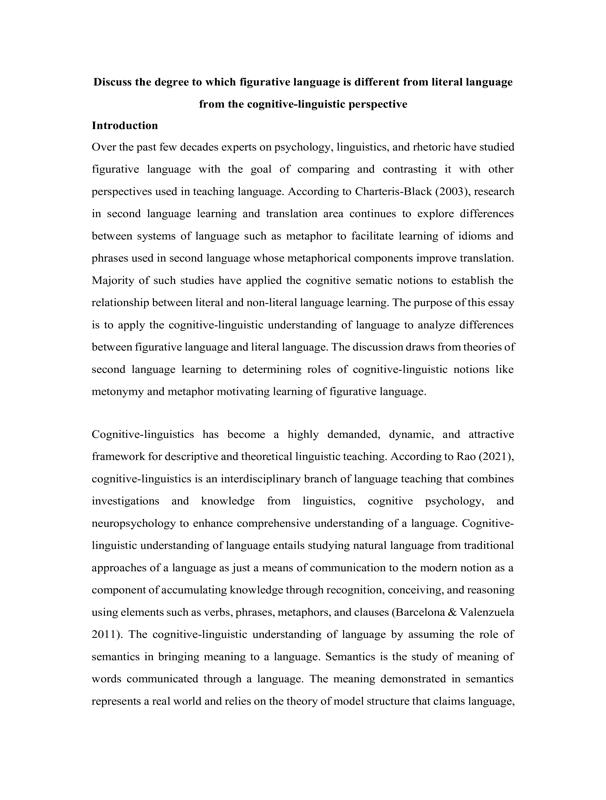 Discuss the degree to which figurative language is different from literal language from the cognitive-linguistic perspective

Introduction

Over the past few decades experts on psychology, linguistics, and rhetoric have studied figurative language with the goal of comparing and contrasting it with other perspectives used in teaching language. According to Charteris-Black (2003), research in second language learning and translation area continues to explore differences between systems of language such as metaphor to facilitate learning of idioms and phrases used in second language whose metaphorical components improve translation. Majority of such studies have applied the cognitive sematic notions to establish the relationship between literal and non-literal language learning. The purpose of this essay is to apply the cognitive-linguistic understanding of language to analyze differences between figurative language and literal language. The discussion draws from theories of second language learning to determining roles of cognitive-linguistic notions like metonymy and metaphor motivating learning of figurative language.

Cognitive-linguistics has become a highly demanded, dynamic, and attractive framework for descriptive and theoretical linguistic teaching. According to Rao (2021), cognitive-linguistics is an interdisciplinary branch of language teaching that combines investigations and knowledge from linguistics, cognitive psychology, and neuropsychology to enhance comprehensive understanding of a language. Cognitive-linguistic understanding of language entails studying natural language from traditional approaches of a language as just a means of communication to the modern notion as a component of accumulating knowledge through recognition, conceiving, and reasoning using elements such as verbs, phrases, metaphors, and clauses (Barcelona & Valenzuela 2011). The cognitive-linguistic understanding of language by assuming the role of semantics in bringing meaning to a language. Semantics is the study of meaning of words communicated through a language. The meaning demonstrated in semantics represents a real world and relies on the theory of model structure that claims language,